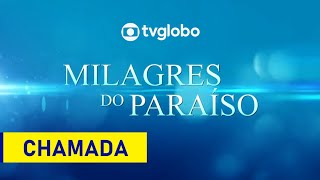 tvglobo

MILAGRES DO PARAÍSO

CHAMADA